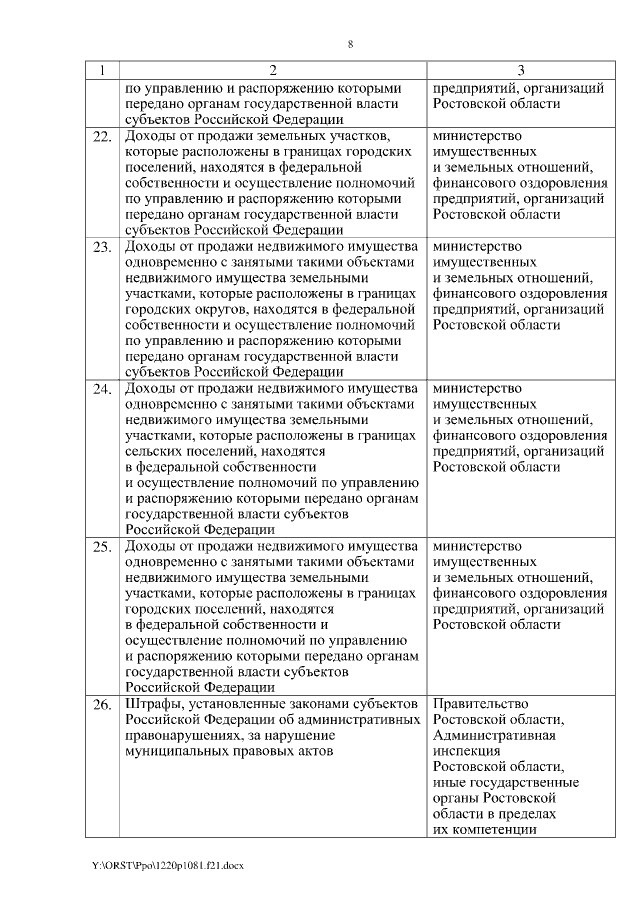 8

| 1 | 2 | 3 |
|---|---|---|
| | по управлению и распоряжению которыми передано органам государственной власти субъектов Российской Федерации | предприятий, организаций Ростовской области |
| 22. | Доходы от продажи земельных участков, которые расположены в границах городских поселений, находятся в федеральной собственности и осуществление полномочий по управлению и распоряжению которыми передано органам государственной власти субъектов Российской Федерации | министерство имущественных и земельных отношений, финансового оздоровления предприятий, организаций Ростовской области |
| 23. | Доходы от продажи недвижимого имущества одновременно с занятыми такими объектами недвижимого имущества земельными участками, которые расположены в границах городских округов, находятся в федеральной собственности и осуществление полномочий по управлению и распоряжению которыми передано органам государственной власти субъектов Российской Федерации | министерство имущественных и земельных отношений, финансового оздоровления предприятий, организаций Ростовской области |
| 24. | Доходы от продажи недвижимого имущества одновременно с занятыми такими объектами недвижимого имущества земельными участками, которые расположены в границах сельских поселений, находятся в федеральной собственности и осуществление полномочий по управлению и распоряжению которыми передано органам государственной власти субъектов Российской Федерации | министерство имущественных и земельных отношений, финансового оздоровления предприятий, организаций Ростовской области |
| 25. | Доходы от продажи недвижимого имущества одновременно с занятыми такими объектами недвижимого имущества земельными участками, которые расположены в границах городских поселений, находятся в федеральной собственности и осуществление полномочий по управлению и распоряжению которыми передано органам государственной власти субъектов Российской Федерации | министерство имущественных и земельных отношений, финансового оздоровления предприятий, организаций Ростовской области |
| 26. | Штрафы, установленные законами субъектов Российской Федерации об административных правонарушениях, за нарушение муниципальных правовых актов | Правительство Ростовской области, Административная инспекция Ростовской области, иные государственные органы Ростовской области в пределах их компетенции |

Y:\ORST\Ppo\1220p1081.f21.docx